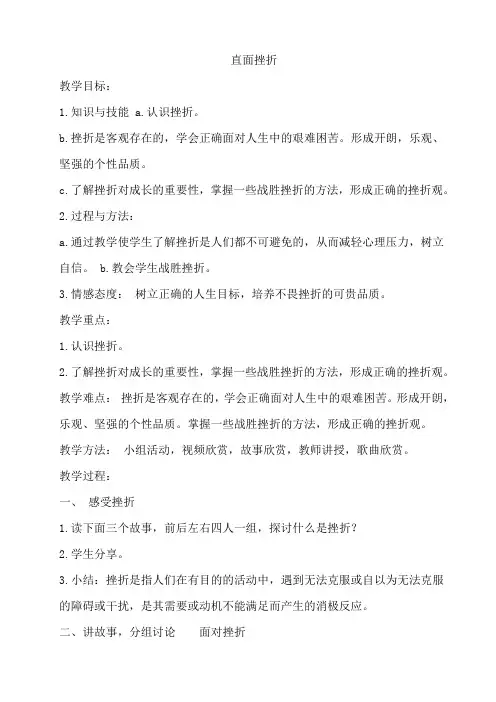 直面挫折

教学目标：

1.知识与技能 a.认识挫折。

b.挫折是客观存在的，学会正确面对人生中的艰难困苦。形成开朗，乐观、坚强的个性品质。

c.了解挫折对成长的重要性，掌握一些战胜挫折的方法，形成正确的挫折观。

2.过程与方法：

a.通过教学使学生了解挫折是人们都不可避免的，从而减轻心理压力，树立自信。 b.教会学生战胜挫折。

3.情感态度： 树立正确的人生目标，培养不畏挫折的可贵品质。

教学重点：

1.认识挫折。

2.了解挫折对成长的重要性，掌握一些战胜挫折的方法，形成正确的挫折观。

教学难点： 挫折是客观存在的，学会正确面对人生中的艰难困苦。形成开朗，乐观、坚强的个性品质。掌握一些战胜挫折的方法，形成正确的挫折观。

教学方法： 小组活动，视频欣赏，故事欣赏，教师讲授，歌曲欣赏。

教学过程：

一、 感受挫折

1.读下面三个故事，前后左右四人一组，探讨什么是挫折？

2.学生分享。

3.小结：挫折是指人们在有目的的活动中，遇到无法克服或自以为无法克服的障碍或干扰，是其需要或动机不能满足而产生的消极反应。

二、讲故事，分组讨论 面对挫折